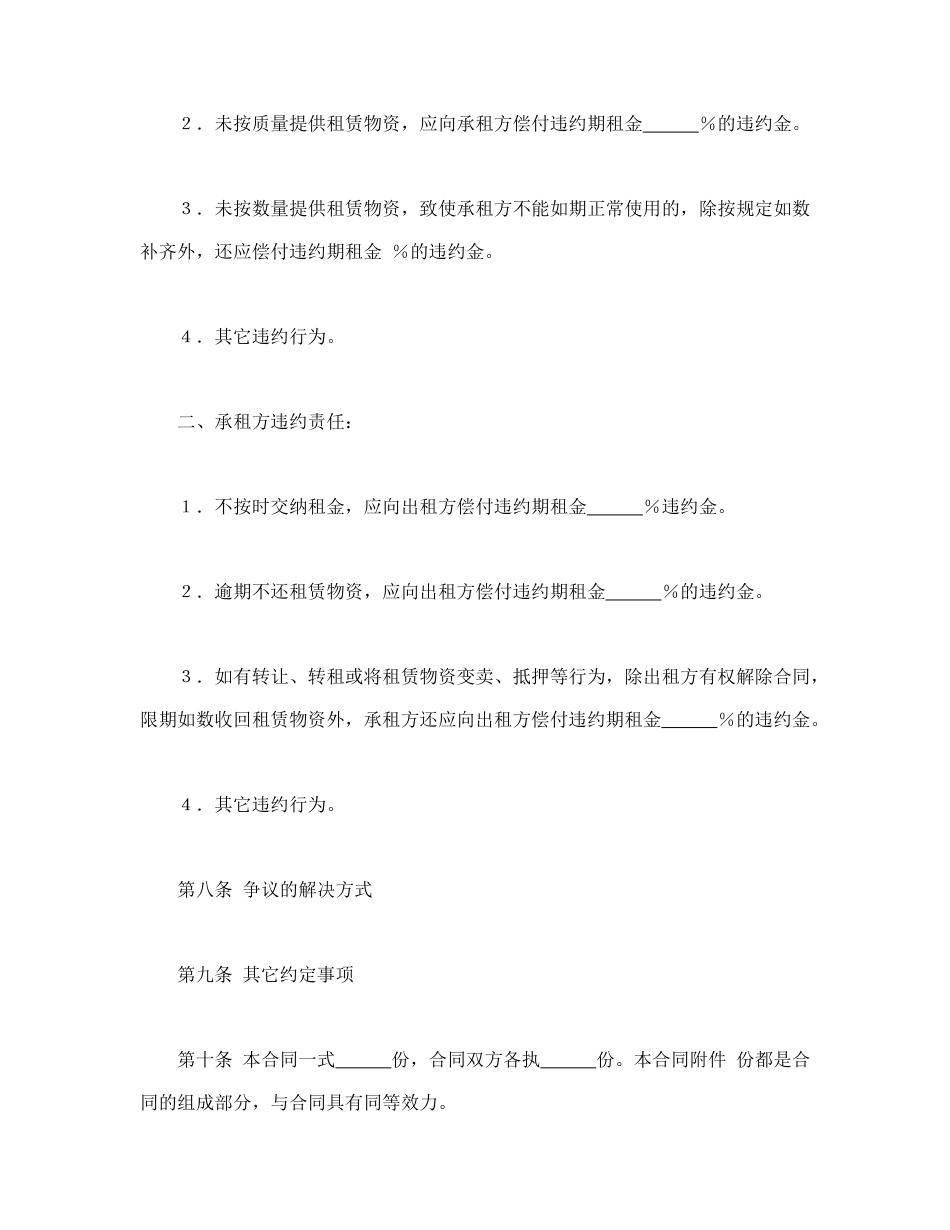 2．未按质量提供租赁物资，应向承租方偿付违约期租金______%的违约金。

3．未按数量提供租赁物资，致使承租方不能如期正常使用的，除按规定如数补齐外，还应偿付违约期租金 %的违约金。

4．其它违约行为。

二、承租方违约责任：

1．不按时交纳租金，应向出租方偿付违约期租金______%违约金。

2．逾期不还租赁物资，应向出租方偿付违约期租金______%的违约金。

3．如有转让、转租或将租赁物资变卖、抵押等行为，除出租方有权解除合同，限期如数收回租赁物资外，承租方还应向出租方偿付违约期租金______%的违约金。

4．其它违约行为。

第八条 争议的解决方式

第九条 其它约定事项

第十条 本合同一式______份，合同双方各执______份。本合同附件 份都是合同的组成部分，与合同具有同等效力。